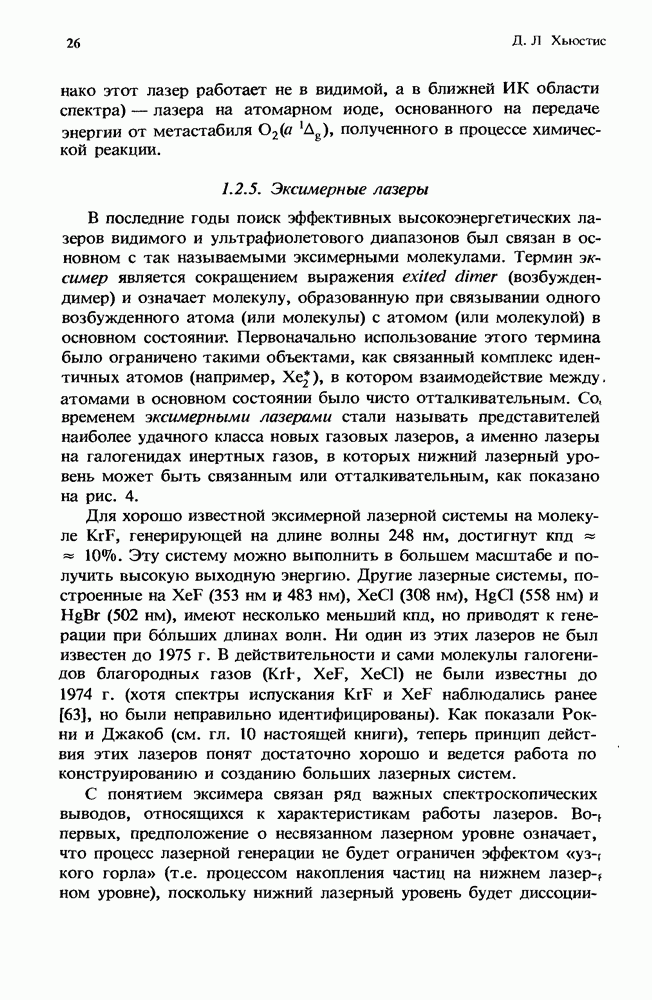 26

Д. Л Хьюстис

нако этот лазер работает не в видимой, а в ближней ИК области спектра) — лазера на атомарном иоде, основанного на передаче энергии от метастабиля $O_2(a\ ^1\Delta_g)$, полученного в процессе химической реакции.

1.2.5. Эксимерные лазеры

В последние годы поиск эффективных высокоэнергетических лазеров видимого и ультрафиолетового диапазонов был связан в основном с так называемыми эксимерными молекулами. Термин эксимер является сокращением выражения exited dimer (возбуждендимер) и означает молекулу, образованную при связывании одного возбужденного атома (или молекулы) с атомом (или молекулой) в основном состоянии. Первоначально использование этого термина было ограничено такими объектами, как связанный комплекс идентичных атомов (например, $Xe_2^*$), в котором взаимодействие между атомами в основном состоянии было чисто отталкивательным. Со временем эксимерными лазерами стали называть представителей наиболее удачного класса новых газовых лазеров, а именно лазеры на галогенидах инертных газов, в которых нижний лазерный уровень может быть связанным или отталкивательным, как показано на рис. 4.

Для хорошо известной эксимерной лазерной системы на молекуле KrF, генерирующей на длине волны 248 нм, достигнут кпд $\approx$ $\approx$ 10%. Эту систему можно выполнить в большем масштабе и получить высокую выходную энергию. Другие лазерные системы, построенные на XeF (353 нм и 483 нм), XeCl (308 нм), HgCl (558 нм) и HgBr (502 нм), имеют несколько меньший кпд, но приводят к генерации при бо́льших длинах волн. Ни один из этих лазеров не был известен до 1975 г. В действительности и сами молекулы галогенидов благородных газов (KrF, XeF, XeCl) не были известны до 1974 г. (хотя спектры испускания KrF и XeF наблюдались ранее [63], но были неправильно идентифицированы). Как показали Рокни и Джакоб (см. гл. 10 настоящей книги), теперь принцип действия этих лазеров понят достаточно хорошо и ведется работа по конструированию и созданию больших лазерных систем.

С понятием эксимера связан ряд важных спектроскопических выводов, относящихся к характеристикам работы лазеров. Во-первых, предположение о несвязанном лазерном уровне означает, что процесс лазерной генерации не будет ограничен эффектом «узкого горла» (т.е. процессом накопления частиц на нижнем лазерном уровне), поскольку нижний лазерный уровень будет диссоции-